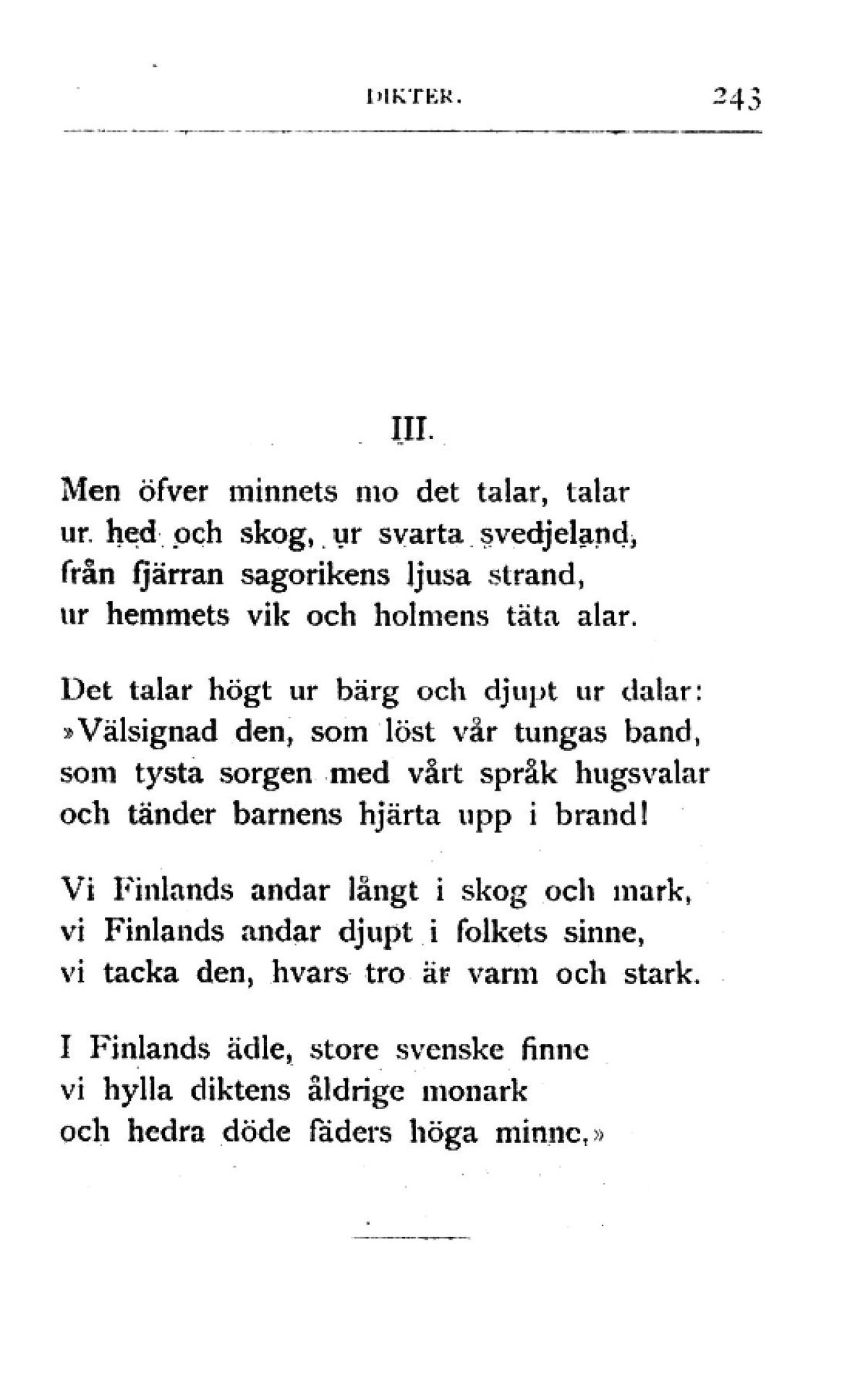 DIKTER. 243

III.

Men öfver minnets mo det talar, talar
ur hed och skog, ur svarta svedjeland,
från fjärran sagorikens ljusa strand,
ur hemmets vik och holmens täta alar.

Det talar högt ur bärg och djupt ur dalar:
»Välsignad den, som löst vår tungas band,
som tysta sorgen med vårt språk hugsvalar
och tänder barnens hjärta upp i brand!

Vi Finlands andar långt i skog och mark,
vi Finlands andar djupt i folkets sinne,
vi tacka den, hvars tro är varm och stark.

I Finlands ädle, store svenske finne
vi hylla diktens åldrige monark
och hedra döde fäders höga minne.»